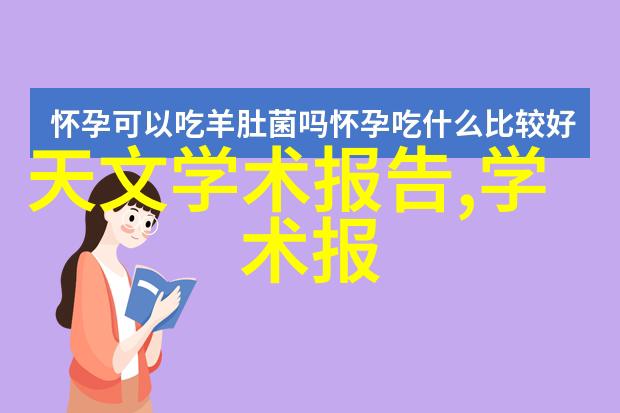 怀孕可以吃羊肚菌吗怀孕吃什么比较好

天文学术报告,学术报